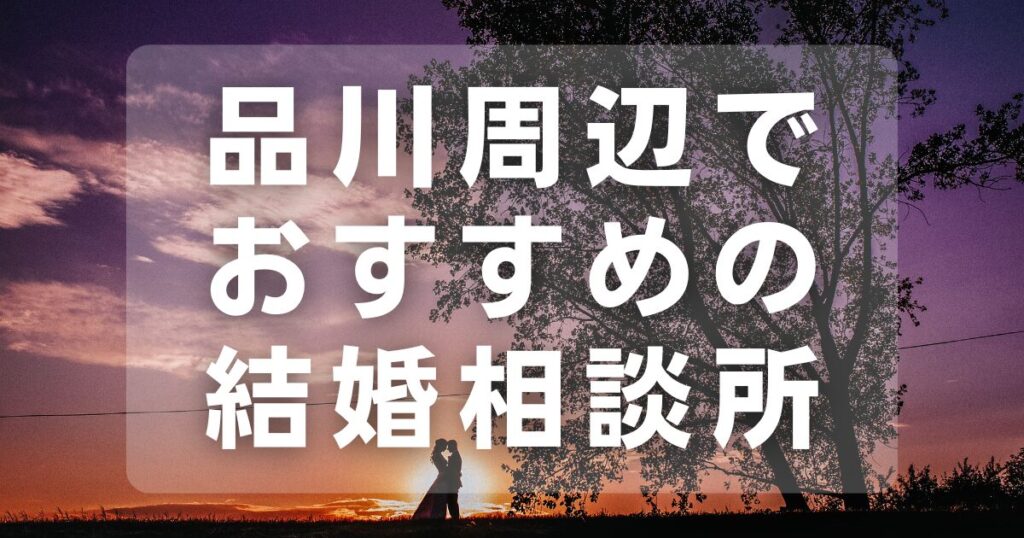 品川周辺で
おすすめの
結婚相談所